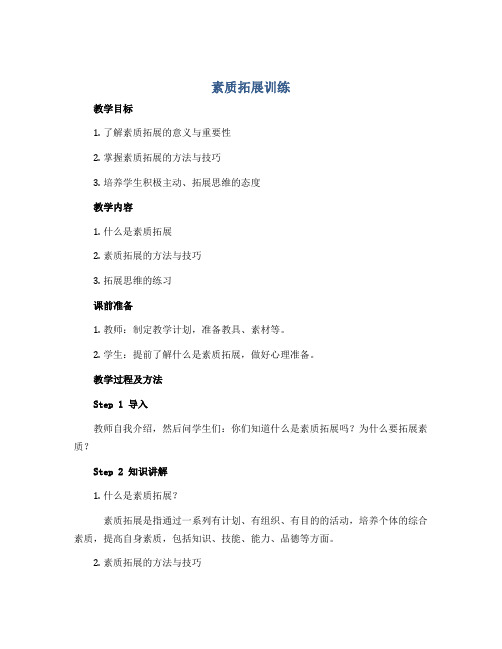 素质拓展训练

教学目标

1. 了解素质拓展的意义与重要性

2. 掌握素质拓展的方法与技巧

3. 培养学生积极主动、拓展思维的态度

教学内容

1. 什么是素质拓展

2. 素质拓展的方法与技巧

3. 拓展思维的练习

课前准备

1. 教师：制定教学计划，准备教具、素材等。

2. 学生：提前了解什么是素质拓展，做好心理准备。

教学过程及方法

Step 1 导入

教师自我介绍，然后问学生们：你们知道什么是素质拓展吗？为什么要拓展素质？

Step 2 知识讲解

1. 什么是素质拓展？

素质拓展是指通过一系列有计划、有组织、有目的的活动，培养个体的综合素质，提高自身素质，包括知识、技能、能力、品德等方面。

2. 素质拓展的方法与技巧